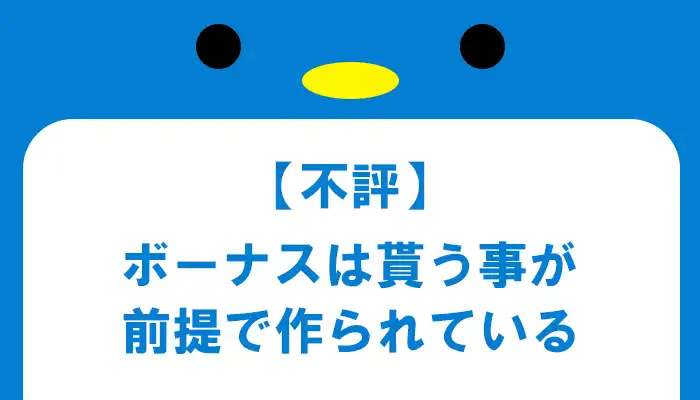 【不評】
ボーナスは貰う事が前提で作られている